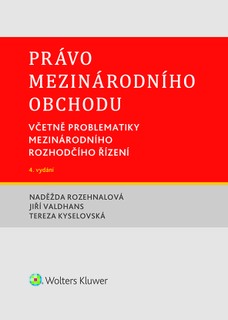 PRÁVO MEZINÁRODNÍHO OBCHODU

VČETNĚ PROBLEMATIKY MEZINÁRODNÍHO ROZHODČÍHO ŘÍZENÍ

4. vydání

NADĚŽDA ROZEHNALOVÁ
JIŘÍ VALDHANS
TEREZA KYSELOVSKÁ

Wolters Kluwer